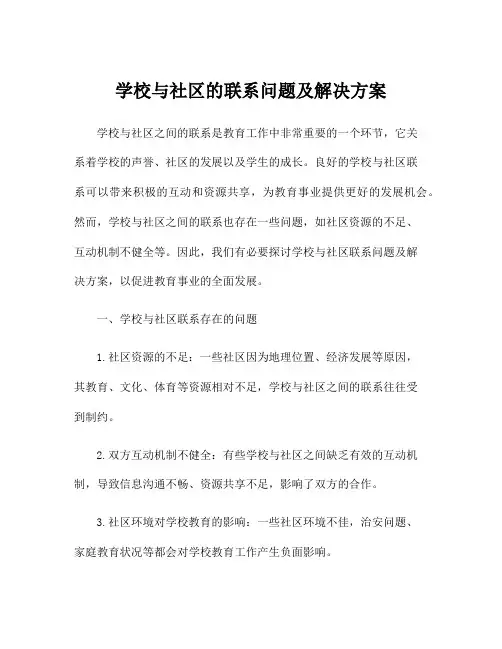 学校与社区的联系问题及解决方案

学校与社区之间的联系是教育工作中非常重要的一个环节，它关系着学校的声誉、社区的发展以及学生的成长。良好的学校与社区联系可以带来积极的互动和资源共享，为教育事业提供更好的发展机会。然而，学校与社区之间的联系也存在一些问题，如社区资源的不足、互动机制不健全等。因此，我们有必要探讨学校与社区联系问题及解决方案，以促进教育事业的全面发展。

一、学校与社区联系存在的问题

1. 社区资源的不足：一些社区因为地理位置、经济发展等原因，其教育、文化、体育等资源相对不足，学校与社区之间的联系往往受到制约。

2. 双方互动机制不健全：有些学校与社区之间缺乏有效的互动机制，导致信息沟通不畅、资源共享不足，影响了双方的合作。

3. 社区环境对学校教育的影响：一些社区环境不佳，治安问题、家庭教育状况等都会对学校教育工作产生负面影响。